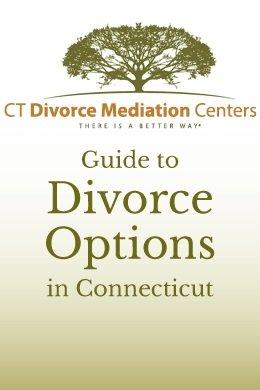 CT Divorce Mediation Centers
THERE IS A BETTER WAY®

Guide to
Divorce
Options
in Connecticut